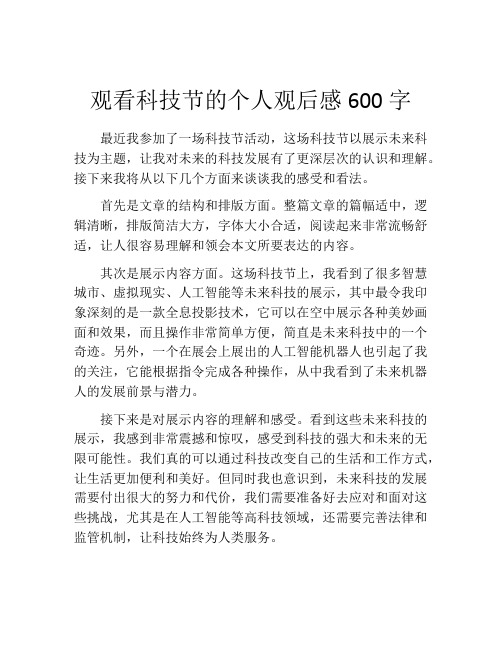 观看科技节的个人观后感 600 字

最近我参加了一场科技节活动，这场科技节以展示未来科技为主题，让我对未来的科技发展有了更深层次的认识和理解。接下来我将从以下几个方面来谈谈我的感受和看法。

首先是文章的结构和排版方面。整篇文章的篇幅适中，逻辑清晰，排版简洁大方，字体大小合适，阅读起来非常流畅舒适，让人很容易理解和领会本文所要表达的内容。

其次是展示内容方面。这场科技节上，我看到了很多智慧城市、虚拟现实、人工智能等未来科技的展示，其中最令我印象深刻的是一款全息投影技术，它可以在空中展示各种美妙画面和效果，而且操作非常简单方便，简直是未来科技中的一个奇迹。另外，一个在展会上展出的人工智能机器人也引起了我的关注，它能根据指令完成各种操作，从中我看到了未来机器人的发展前景与潜力。

接下来是对展示内容的理解和感受。看到这些未来科技的展示，我感到非常震撼和惊叹，感受到科技的强大和未来的无限可能性。我们真的可以通过科技改变自己的生活和工作方式，让生活更加便利和美好。但同时我也意识到，未来科技的发展需要付出很大的努力和代价，我们需要准备好去应对和面对这些挑战，尤其是在人工智能等高科技领域，还需要完善法律和监管机制，让科技始终为人类服务。